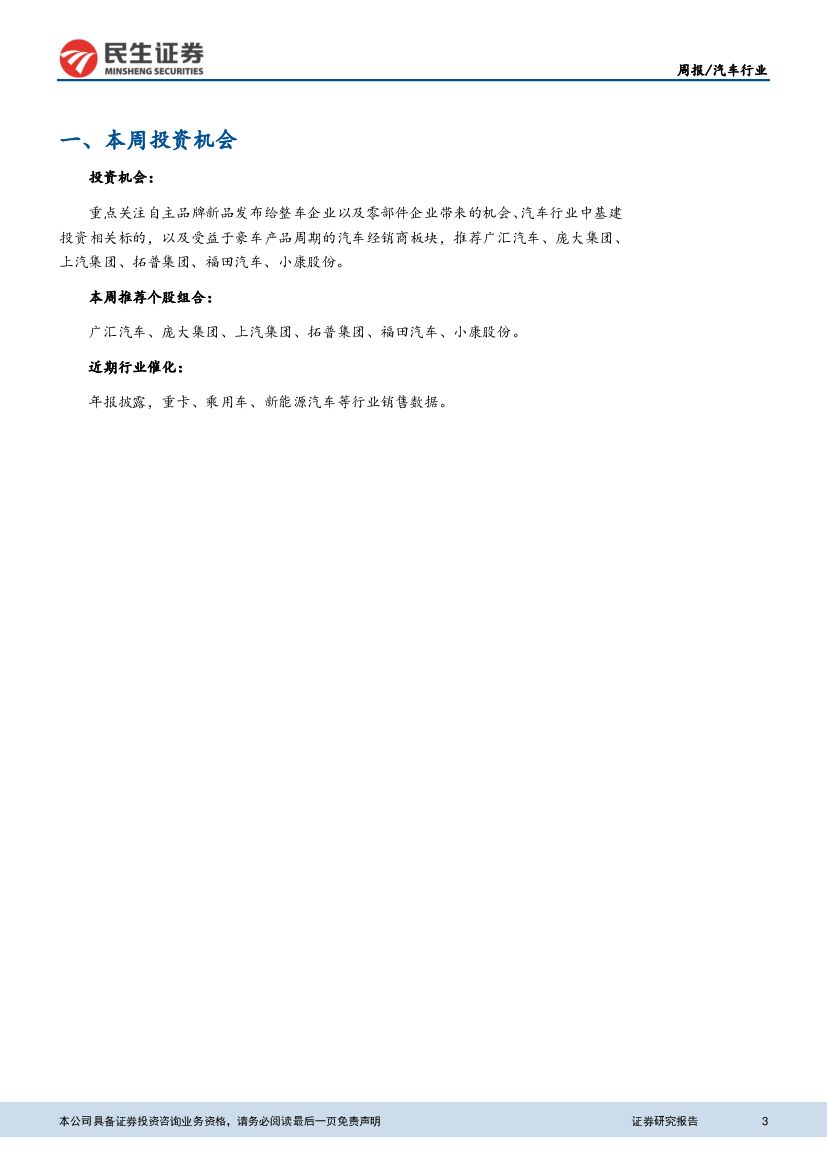 民生证券
MINSHENG SECURITIES

周报/汽车行业

一、本周投资机会

投资机会：

重点关注自主品牌新品发布给整车企业以及零部件企业带来的机会、汽车行业中基建投资相关标的，以及受益于豪车产品周期的汽车经销商板块，推荐广汇汽车、庞大集团、上汽集团、拓普集团、福田汽车、小康股份。

本周推荐个股组合：

广汇汽车、庞大集团、上汽集团、拓普集团、福田汽车、小康股份。

近期行业催化：

年报披露，重卡、乘用车、新能源汽车等行业销售数据。

本公司具备证券投资咨询业务资格，请务必阅读最后一页免责声明

证券研究报告

3